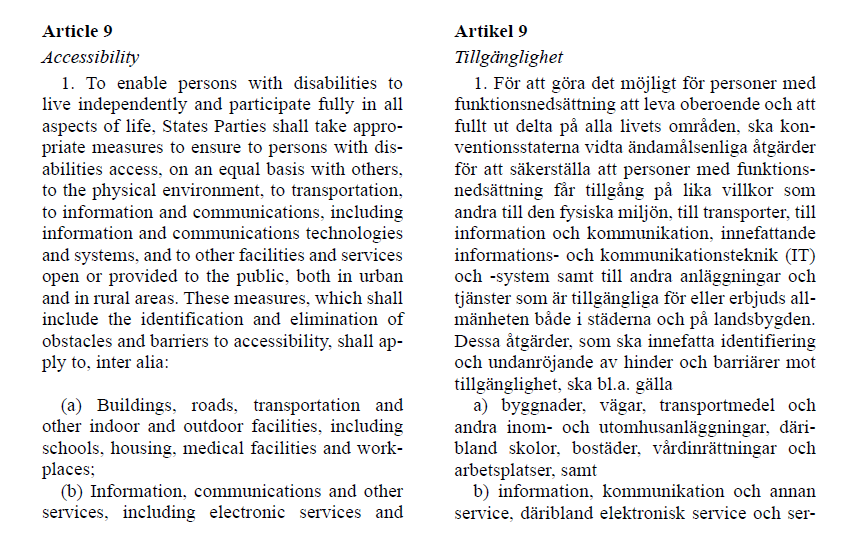 **Article 9**

*Accessibility*

1. To enable persons with disabilities to live independently and participate fully in all aspects of life, States Parties shall take appropriate measures to ensure to persons with disabilities access, on an equal basis with others, to the physical environment, to transportation, to information and communications, including information and communications technologies and systems, and to other facilities and services open or provided to the public, both in urban and in rural areas. These measures, which shall include the identification and elimination of obstacles and barriers to accessibility, shall apply to, inter alia:

(a) Buildings, roads, transportation and other indoor and outdoor facilities, including schools, housing, medical facilities and workplaces;

(b) Information, communications and other services, including electronic services and

**Artikel 9**

*Tillgänglighet*

1. För att göra det möjligt för personer med funktionsnedsättning att leva oberoende och att fullt ut delta på alla livets områden, ska konventionsstaterna vidta ändamålsenliga åtgärder för att säkerställa att personer med funktionsnedsättning får tillgång på lika villkor som andra till den fysiska miljön, till transporter, till information och kommunikation, innefattande informations- och kommunikationsteknik (IT) och -system samt till andra anläggningar och tjänster som är tillgängliga för eller erbjuds allmänheten både i städerna och på landsbygden. Dessa åtgärder, som ska innefatta identifiering och undanröjande av hinder och barriärer mot tillgänglighet, ska bl.a. gälla

a) byggnader, vägar, transportmedel och andra inom- och utomhusanläggningar, däribland skolor, bostäder, vårdinrättningar och arbetsplatser, samt

b) information, kommunikation och annan service, däribland elektronisk service och ser-